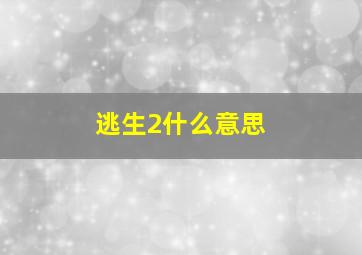 逃生2什么意思